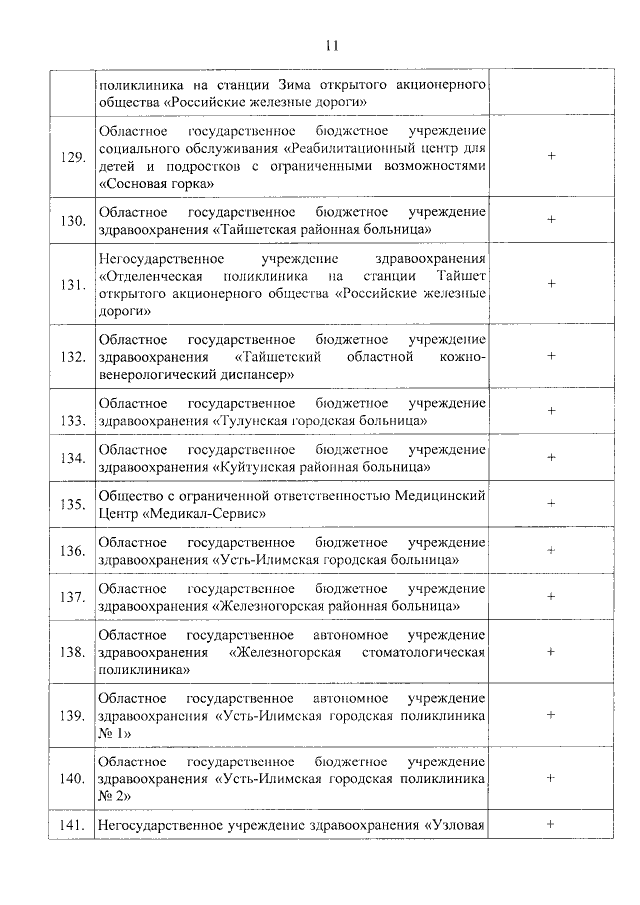 11

| | | |
|---|---|---|
| | поликлиника на станции Зима открытого акционерного общества «Российские железные дороги» | |
| 129. | Областное государственное бюджетное учреждение социального обслуживания «Реабилитационный центр для детей и подростков с ограниченными возможностями «Сосновая горка» | + |
| 130. | Областное государственное бюджетное учреждение здравоохранения «Тайшетская районная больница» | + |
| 131. | Негосударственное учреждение здравоохранения «Отделенческая поликлиника на станции Тайшет открытого акционерного общества «Российские железные дороги» | + |
| 132. | Областное государственное бюджетное учреждение здравоохранения «Тайшетский областной кожно-венерологический диспансер» | + |
| 133. | Областное государственное бюджетное учреждение здравоохранения «Тулунская городская больница» | + |
| 134. | Областное государственное бюджетное учреждение здравоохранения «Куйтунская районная больница» | + |
| 135. | Общество с ограниченной ответственностью Медицинский Центр «Медикал-Сервис» | + |
| 136. | Областное государственное бюджетное учреждение здравоохранения «Усть-Илимская городская больница» | + |
| 137. | Областное государственное бюджетное учреждение здравоохранения «Железногорская районная больница» | + |
| 138. | Областное государственное автономное учреждение здравоохранения «Железногорская стоматологическая поликлиника» | + |
| 139. | Областное государственное автономное учреждение здравоохранения «Усть-Илимская городская поликлиника № 1» | + |
| 140. | Областное государственное бюджетное учреждение здравоохранения «Усть-Илимская городская поликлиника № 2» | + |
| 141. | Негосударственное учреждение здравоохранения «Узловая | + |